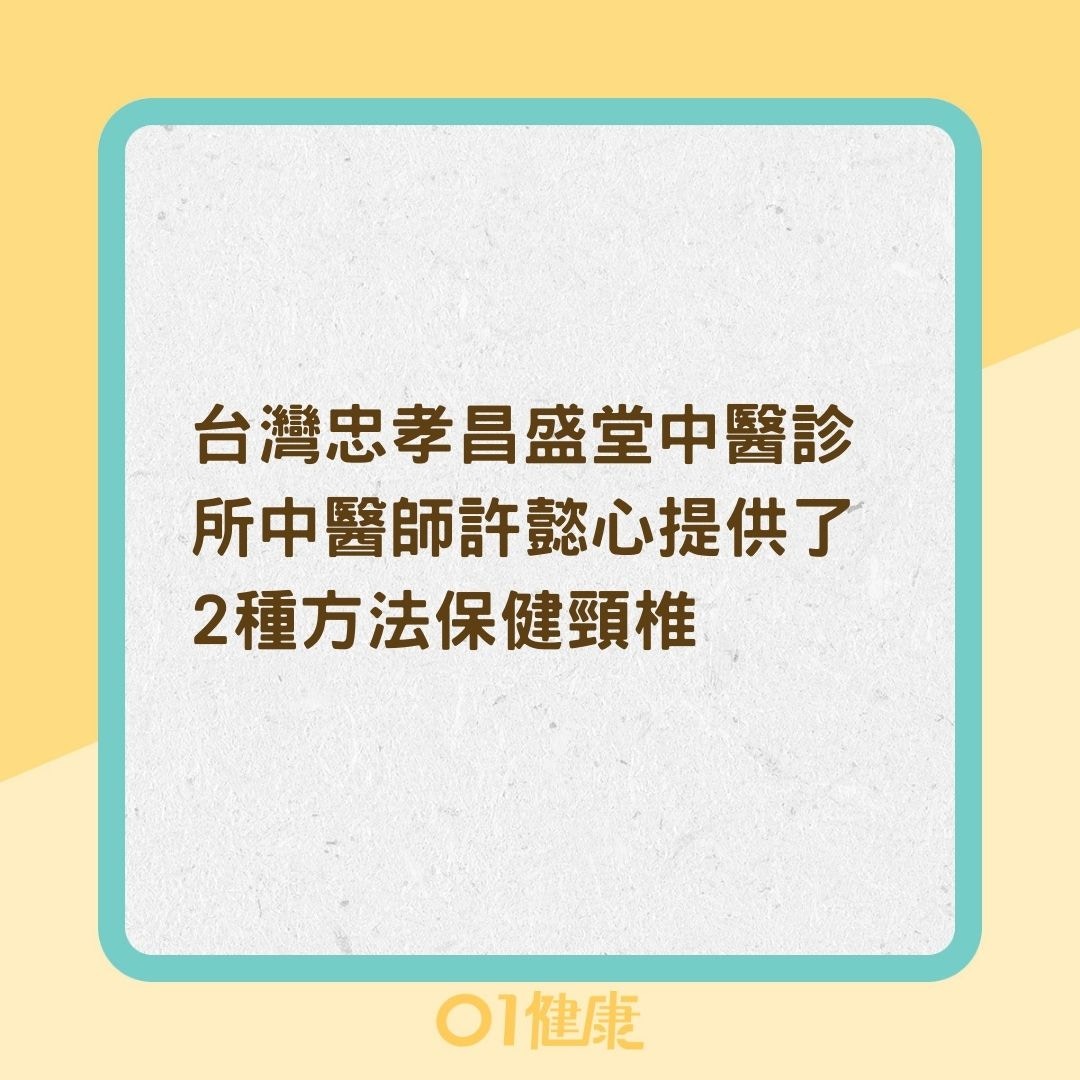 台灣忠孝昌盛堂中醫診所中醫師許懿心提供了2種方法保健頸椎

01健康